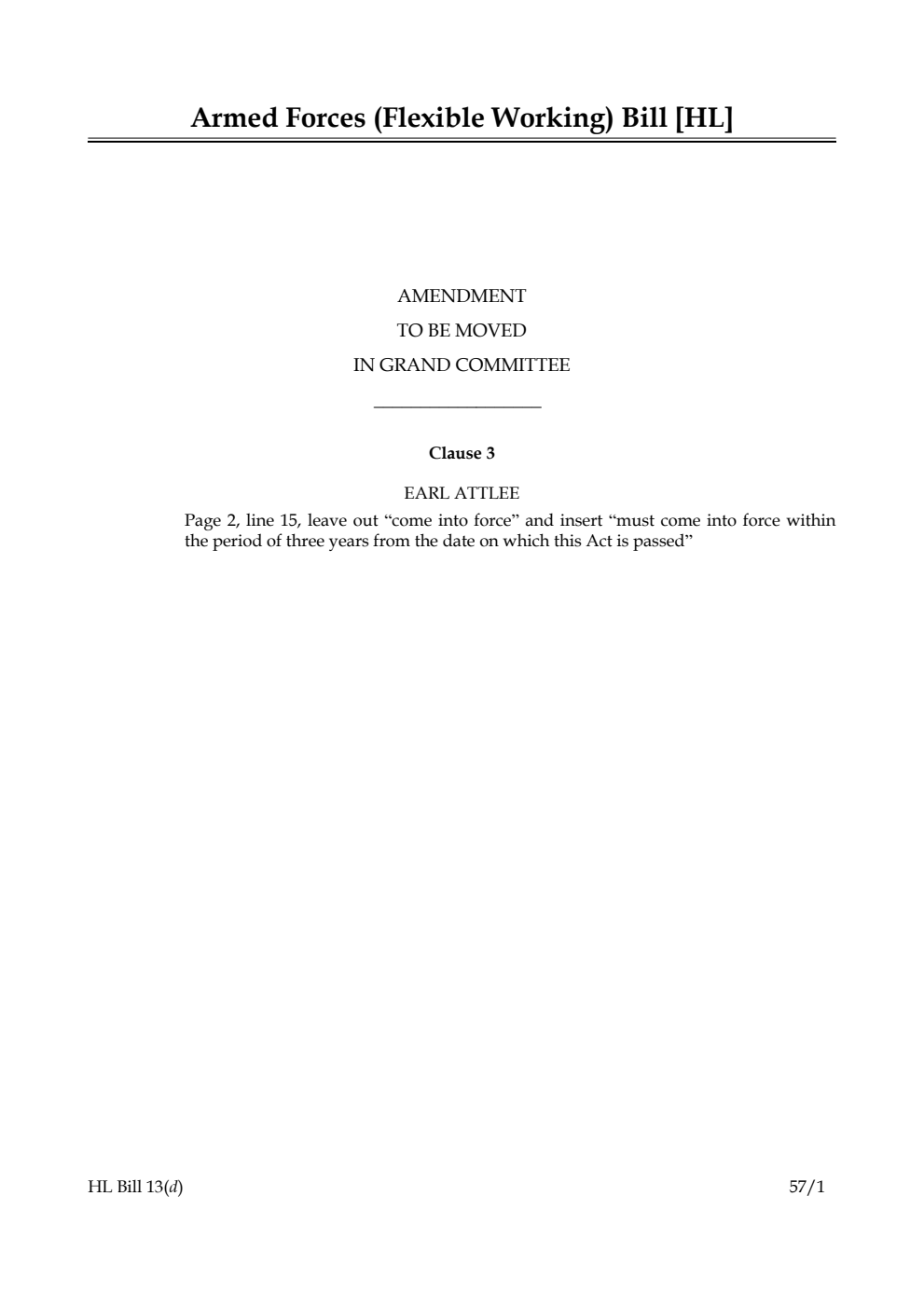 Armed Forces (Flexible Working) Bill [HL]

AMENDMENT
TO BE MOVED
IN GRAND COMMITTEE

Clause 3

EARL ATTLEE

Page 2, line 15, leave out “come into force” and insert “must come into force within the period of three years from the date on which this Act is passed”

HL Bill 13(d)

57/1